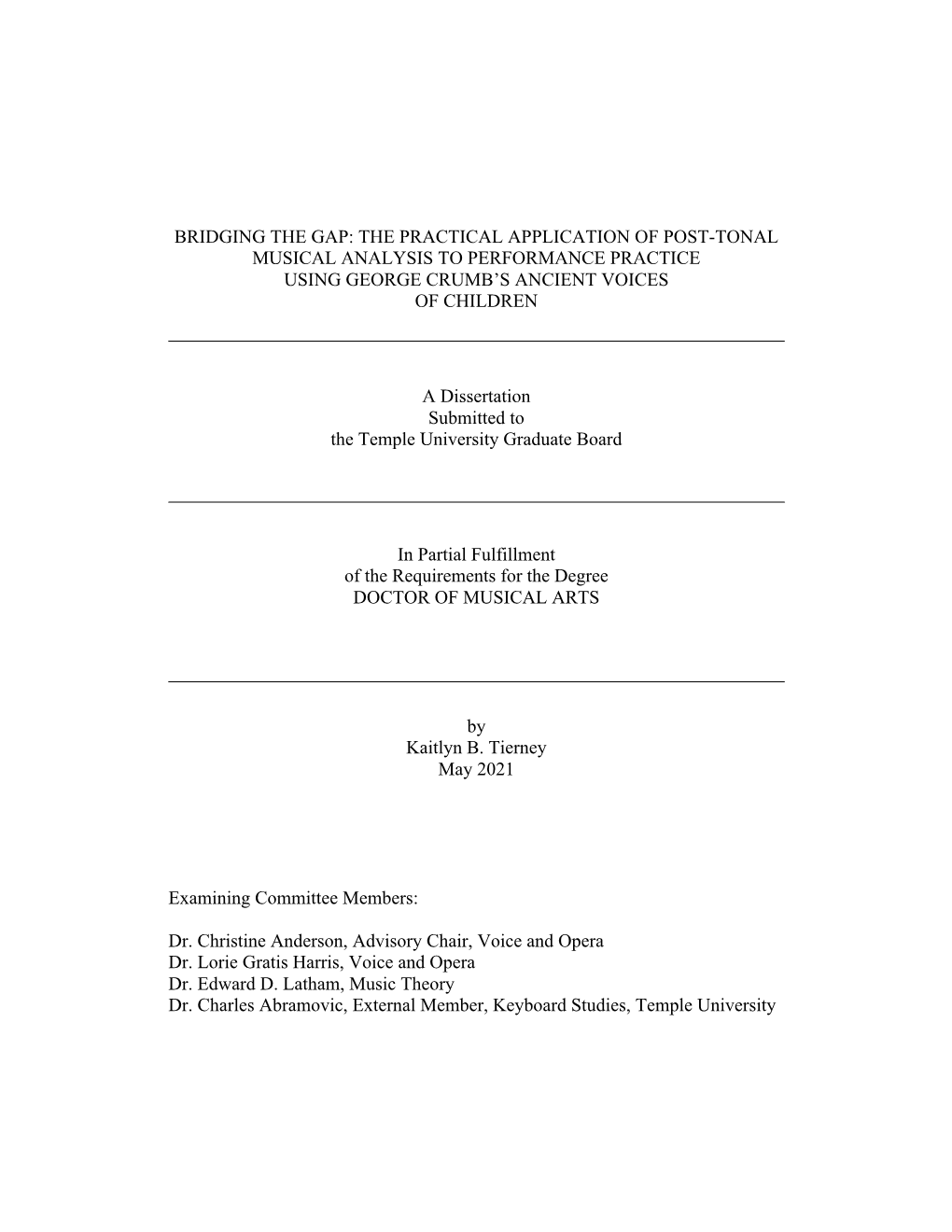 BRIDGING THE GAP: THE PRACTICAL APPLICATION OF POST-TONAL MUSICAL ANALYSIS TO PERFORMANCE PRACTICE USING GEORGE CRUMB'S ANCIENT VOICES OF CHILDREN

A Dissertation
Submitted to
the Temple University Graduate Board

In Partial Fulfillment
of the Requirements for the Degree
DOCTOR OF MUSICAL ARTS

by
Kaitlyn B. Tierney
May 2021

Examining Committee Members:

Dr. Christine Anderson, Advisory Chair, Voice and Opera
Dr. Lorie Gratis Harris, Voice and Opera
Dr. Edward D. Latham, Music Theory
Dr. Charles Abramovic, External Member, Keyboard Studies, Temple University